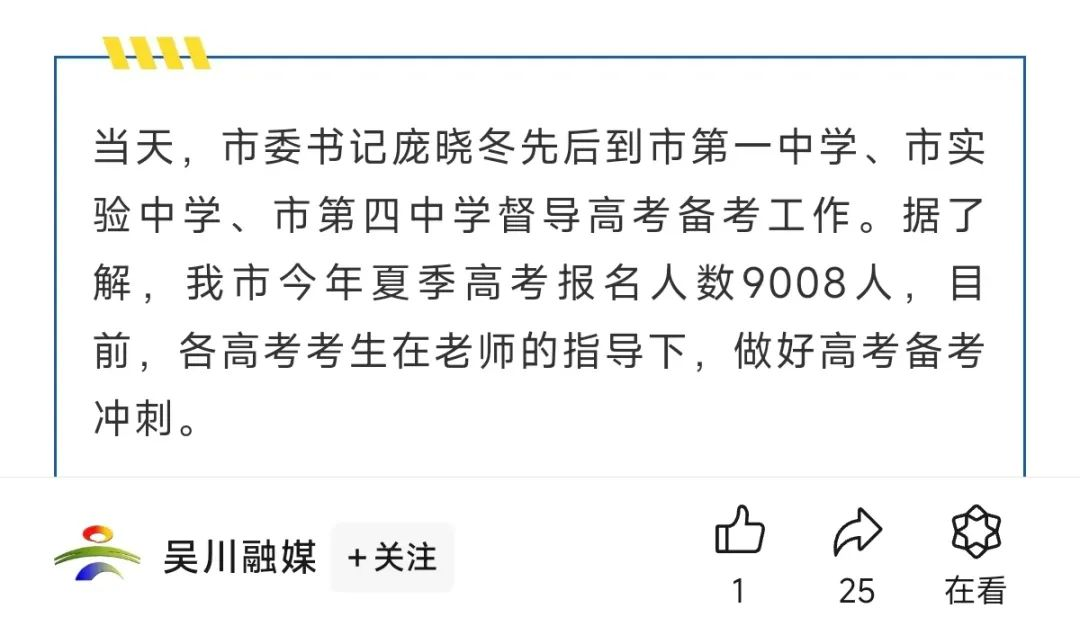 当天，市委书记庞晓冬先后到市第一中学、市实验中学、市第四中学督导高考备考工作。据了解，我市今年夏季高考报名人数9008人，目前，各高考考生在老师的指导下，做好高考备考冲刺。

吴川融媒 +关注

1 25 在看